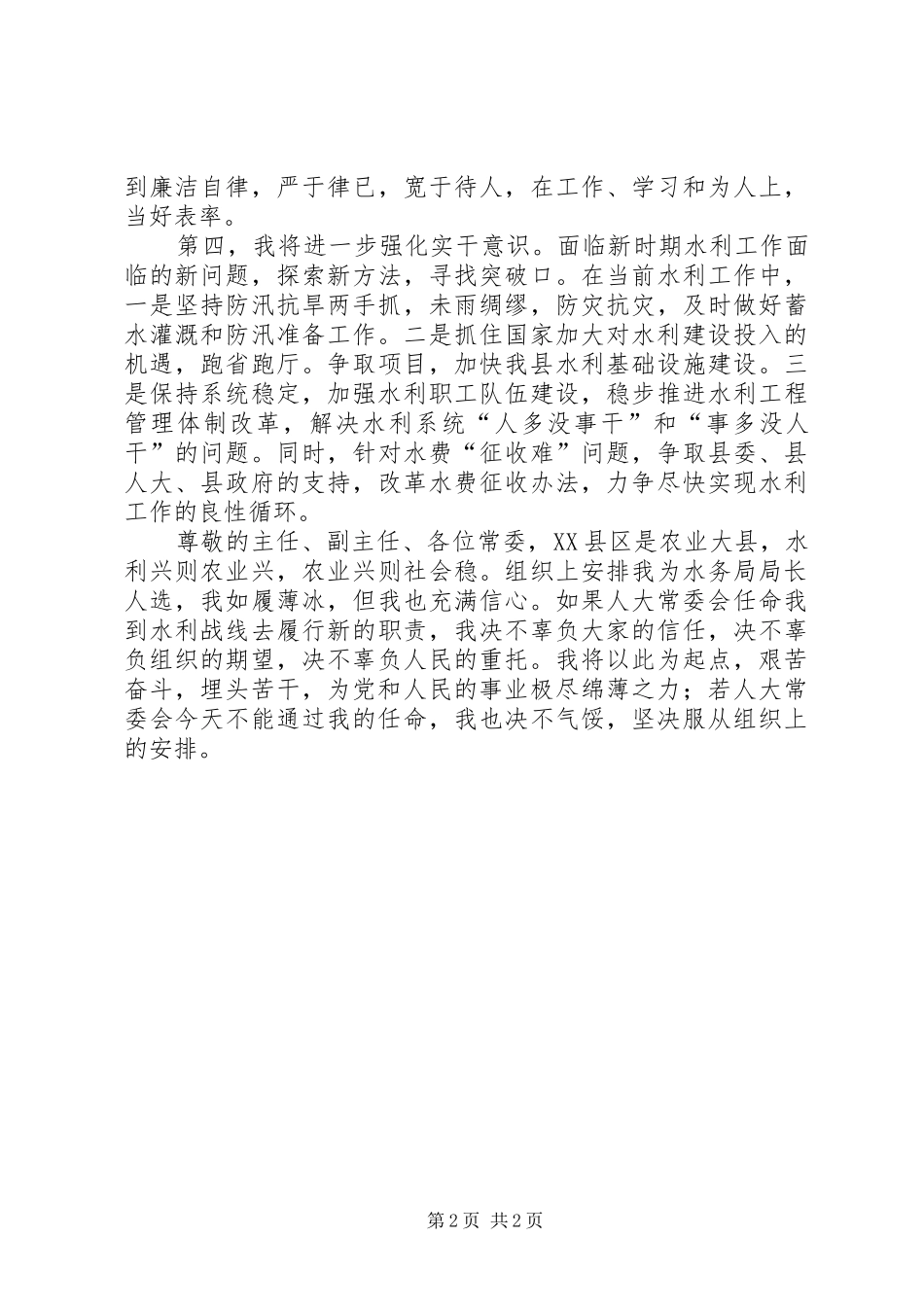 到廉洁自律，严于律已，宽于待人，在工作、学习和为人上，当好表率。

第四，我将进一步强化实干意识。面临新时期水利工作面临的新问题，探索新方法，寻找突破口。在当前水利工作中，一是坚持防汛抗旱两手抓，未雨绸缪，防灾抗灾，及时做好蓄水灌溉和防汛准备工作。二是抓住国家加大对水利建设投入的机遇，跑省跑厅。争取项目，加快我县水利基础设施建设。三是保持系统稳定，加强水利职工队伍建设，稳步推进水利工程管理体制改革，解决水利系统“人多没事干”和“事多没人干”的问题。同时，针对水费“征收难”问题，争取县委、县人大、县政府的支持，改革水费征收办法，力争尽快实现水利工作的良性循环。

尊敬的主任、副主任、各位常委，XX县区是农业大县，水利兴则农业兴，农业兴则社会稳。组织上安排我为水务局局长人选，我如履薄冰，但我也充满信心。如果人大常委会任命我到水利战线去履行新的职责，我决不辜负大家的信任，决不辜负组织的期望，决不辜负人民的重托。我将以此为起点，艰苦奋斗，埋头苦干，为党和人民的事业极尽绵薄之力；若人大常委会今天不能通过我的任命，我也决不气馁，坚决服从组织上的安排。

第2页 共2页